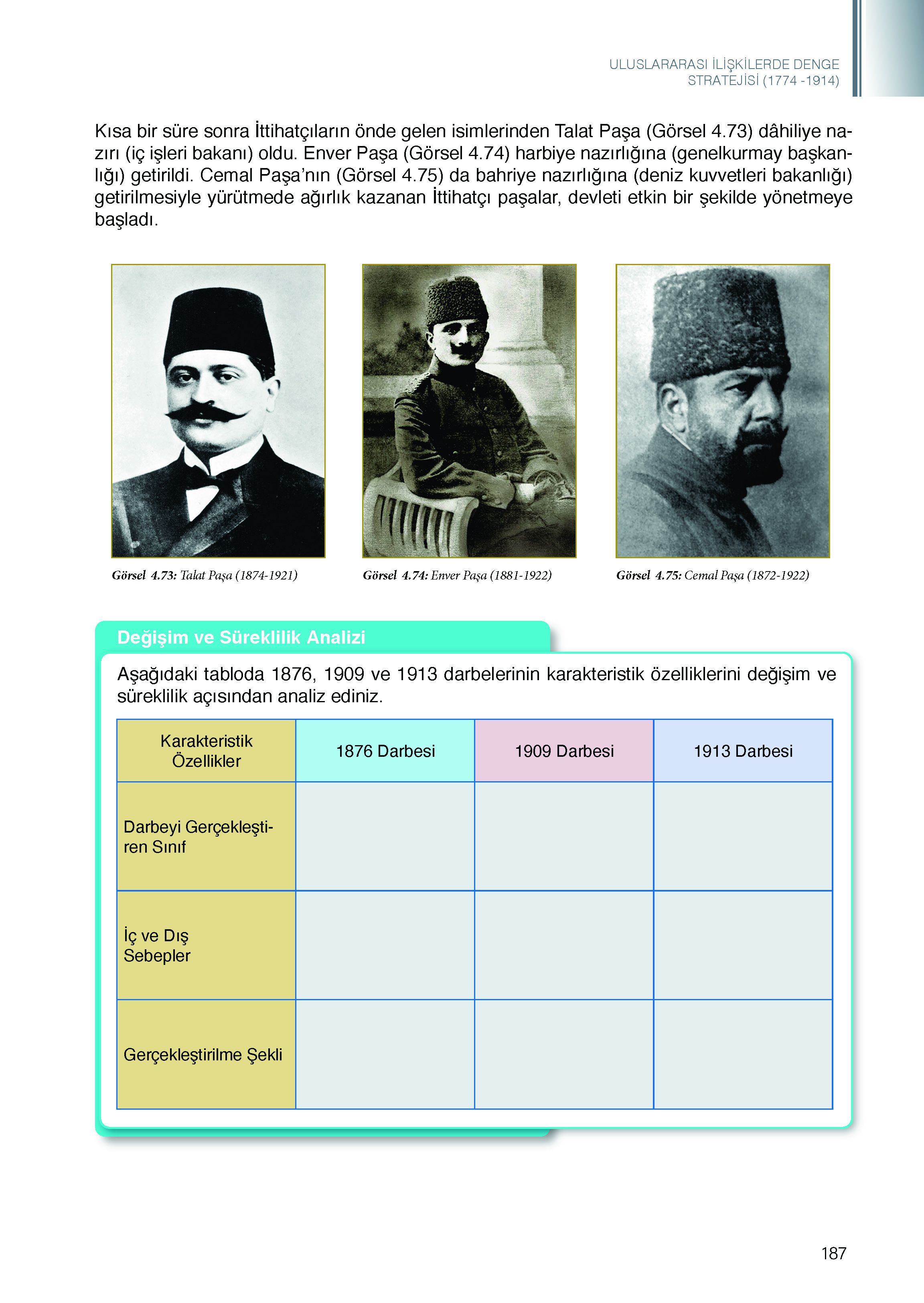 ULUSLARARASI İLİŞKİLERDE DENGE STRATEJİSİ (1774 -1914)

Kısa bir süre sonra İttihatçıların önde gelen isimlerinden Talat Paşa (Görsel 4.73) dâhiliye nazırı (iç işleri bakanı) oldu. Enver Paşa (Görsel 4.74) harbiye nazırlığına (genelkurmay başkanlığı) getirildi. Cemal Paşa'nın (Görsel 4.75) da bahriye nazırlığına (deniz kuvvetleri bakanlığı) getirilmesiyle yürütmede ağırlık kazanan İttihatçı paşalar, devleti etkin bir şekilde yönetmeye başladı.

Görsel 4.73: Talat Paşa (1874-1921)

Görsel 4.74: Enver Paşa (1881-1922)

Görsel 4.75: Cemal Paşa (1872-1922)

Değişim ve Süreklilik Analizi

Aşağıdaki tabloda 1876, 1909 ve 1913 darbelerinin karakteristik özelliklerini değişim ve süreklilik açısından analiz ediniz.

| Karakteristik Özellikler | 1876 Darbesi | 1909 Darbesi | 1913 Darbesi |
|---|---|---|---|
| Darbeyi Gerçekleştiren Sınıf | | | |
| İç ve Dış Sebepler | | | |
| Gerçekleştirilme Şekli | | | |

187